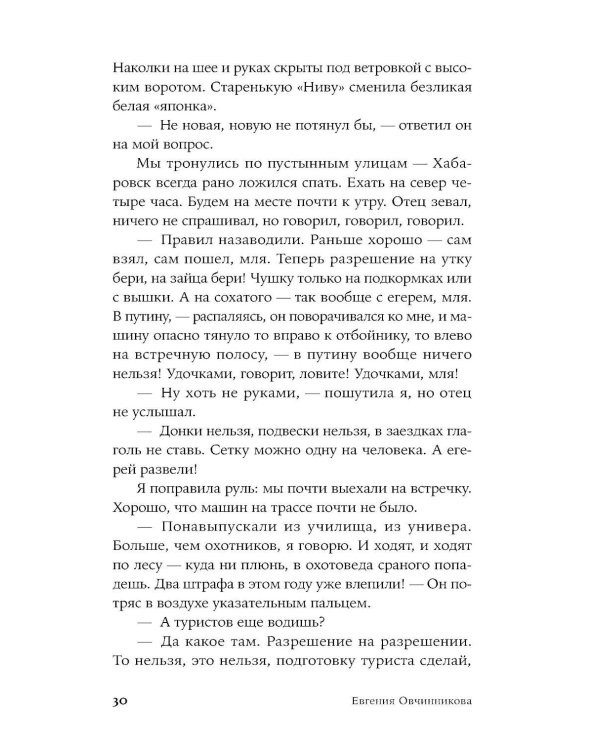 Наколки на шее и руках скрыты под ветровкой с высоким воротом. Старенькую «Ниву» сменила безликая белая «японка».

— Не новая, новую не потянул бы, — ответил он на мой вопрос.

Мы тронулись по пустынным улицам — Хабаровск всегда рано ложился спать. Ехать на север четыре часа. Будем на месте почти к утру. Отец зевал, ничего не спрашивал, но говорил, говорил, говорил.

— Правил назаводили. Раньше хорошо — сам взял, сам пошел, мля. Теперь разрешение на утку бери, на зайца бери! Чушку только на подкормках или с вышки. А на сохатого — так вообще с егерем, мля. В путину, — распаляясь, он поворачивался ко мне, и машину опасно тянуло то вправо к отбойнику, то влево на встречную полосу, — в путину вообще ничего нельзя! Удочками, говорит, ловите! Удочками, мля!

— Ну хоть не руками, — пошутила я, но отец не услышал.

— Донки нельзя, подвески нельзя, в заездках глаголь не ставь. Сетку можно одну на человека. А егерей развели!

Я поправила руль: мы почти выехали на встречку. Хорошо, что машин на трассе почти не было.

— Понавыпускали из училища, из универа. Больше, чем охотников, я говорю. И ходят, и ходят по лесу — куда ни плюнь, в охотоведа сраного попадешь. Два штрафа в этом году уже влепили! — Он потряс в воздухе указательным пальцем.

— А туристов еще водишь?

— Да какое там. Разрешение на разрешении. То нельзя, это нельзя, подготовку туриста сделай,

30 Евгения Овчинникова